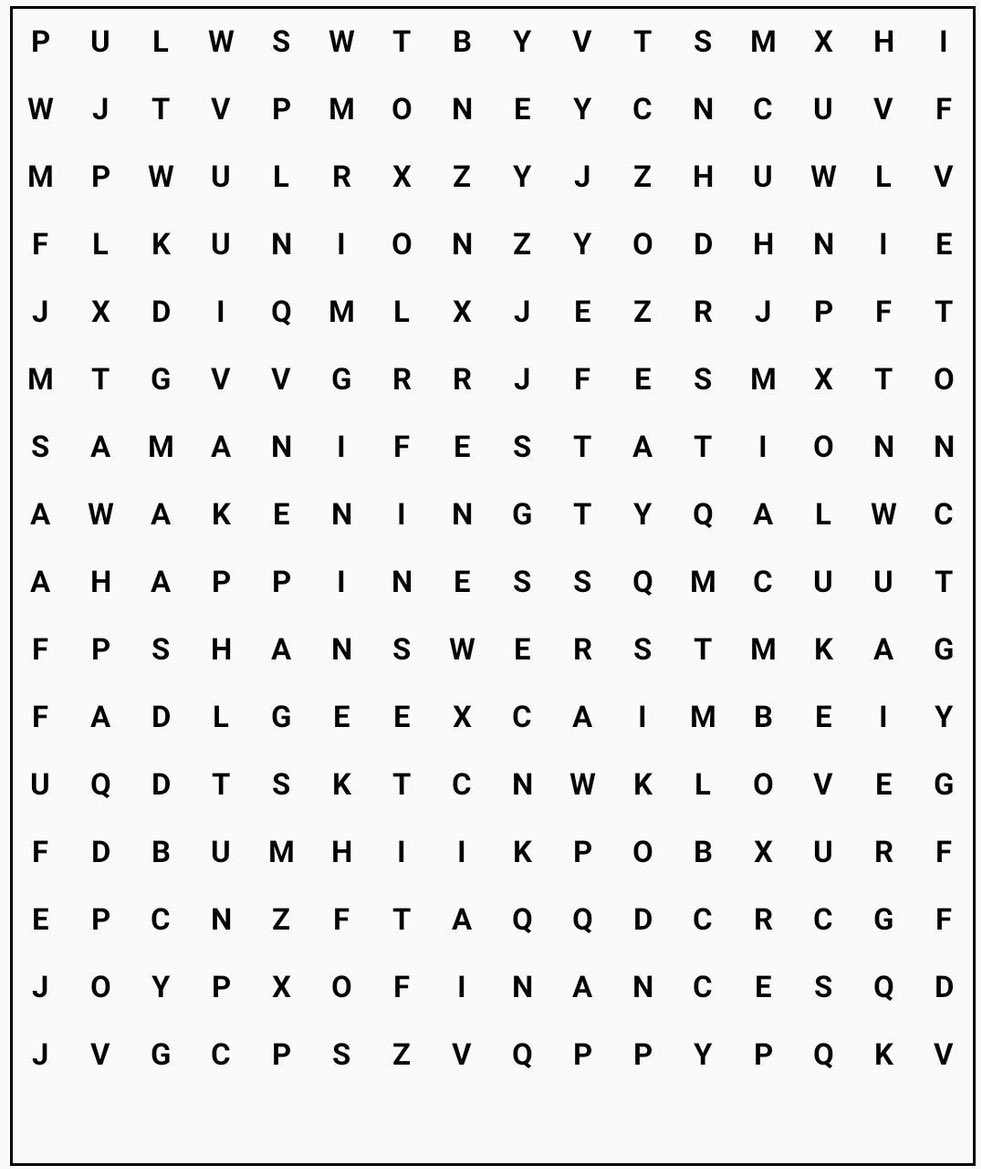 P U L W S W T B Y V T S M X H I
W J T V P M O N E Y C N C U V F
M P W U L R X Z Y J Z H U W L V
F L K U N I O N Z Y O D H N I E
J X D I Q M L X J E Z R J P F T
M T G V V G R R J F E S M X T O
S A M A N I F E S T A T I O N N
A W A K E N I N G T Y Q A L W C
A H A P P I N E S S Q M C U U T
F P S H A N S W E R S T M K A G
F A D L G E E X C A I M B E I Y
U Q D T S K T C N W K L O V E G
F D B U M H I I K P O B X U R F
E P C N Z F T A Q Q D C R C G F
J O Y P X O F I N A N C E S Q D
J V G C P S Z V Q P P Y P Q K V